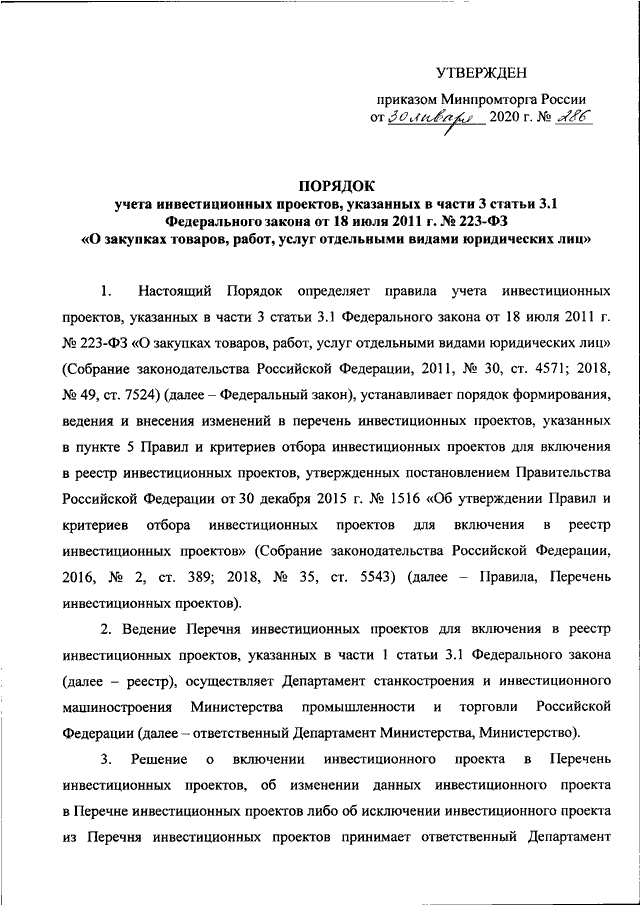 УТВЕРЖДЕН

приказом Минпромторга России
от 30 января 2020 г. № 286

ПОРЯДОК
учета инвестиционных проектов, указанных в части 3 статьи 3.1
Федерального закона от 18 июля 2011 г. № 223-ФЗ
«О закупках товаров, работ, услуг отдельными видами юридических лиц»

1. Настоящий Порядок определяет правила учета инвестиционных проектов, указанных в части 3 статьи 3.1 Федерального закона от 18 июля 2011 г. № 223-ФЗ «О закупках товаров, работ, услуг отдельными видами юридических лиц» (Собрание законодательства Российской Федерации, 2011, № 30, ст. 4571; 2018, № 49, ст. 7524) (далее – Федеральный закон), устанавливает порядок формирования, ведения и внесения изменений в перечень инвестиционных проектов, указанных в пункте 5 Правил и критериев отбора инвестиционных проектов для включения в реестр инвестиционных проектов, утвержденных постановлением Правительства Российской Федерации от 30 декабря 2015 г. № 1516 «Об утверждении Правил и критериев отбора инвестиционных проектов для включения в реестр инвестиционных проектов» (Собрание законодательства Российской Федерации, 2016, № 2, ст. 389; 2018, № 35, ст. 5543) (далее – Правила, Перечень инвестиционных проектов).

2. Ведение Перечня инвестиционных проектов для включения в реестр инвестиционных проектов, указанных в части 1 статьи 3.1 Федерального закона (далее – реестр), осуществляет Департамент станкостроения и инвестиционного машиностроения Министерства промышленности и торговли Российской Федерации (далее – ответственный Департамент Министерства, Министерство).

3. Решение о включении инвестиционного проекта в Перечень инвестиционных проектов, об изменении данных инвестиционного проекта в Перечне инвестиционных проектов либо об исключении инвестиционного проекта из Перечня инвестиционных проектов принимает ответственный Департамент